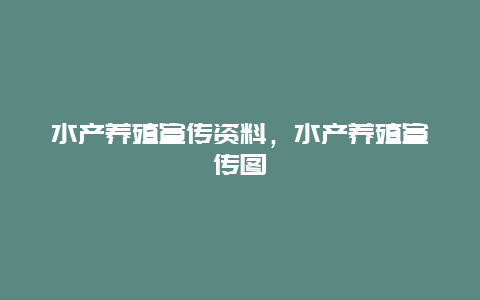 水产养殖宣传资料，水产养殖宣传图